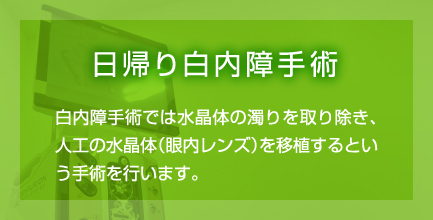 日帰り白内障手術

白内障手術では水晶体の濁りを取り除き、人工の水晶体（眼内レンズ）を移植するという手術を行います。